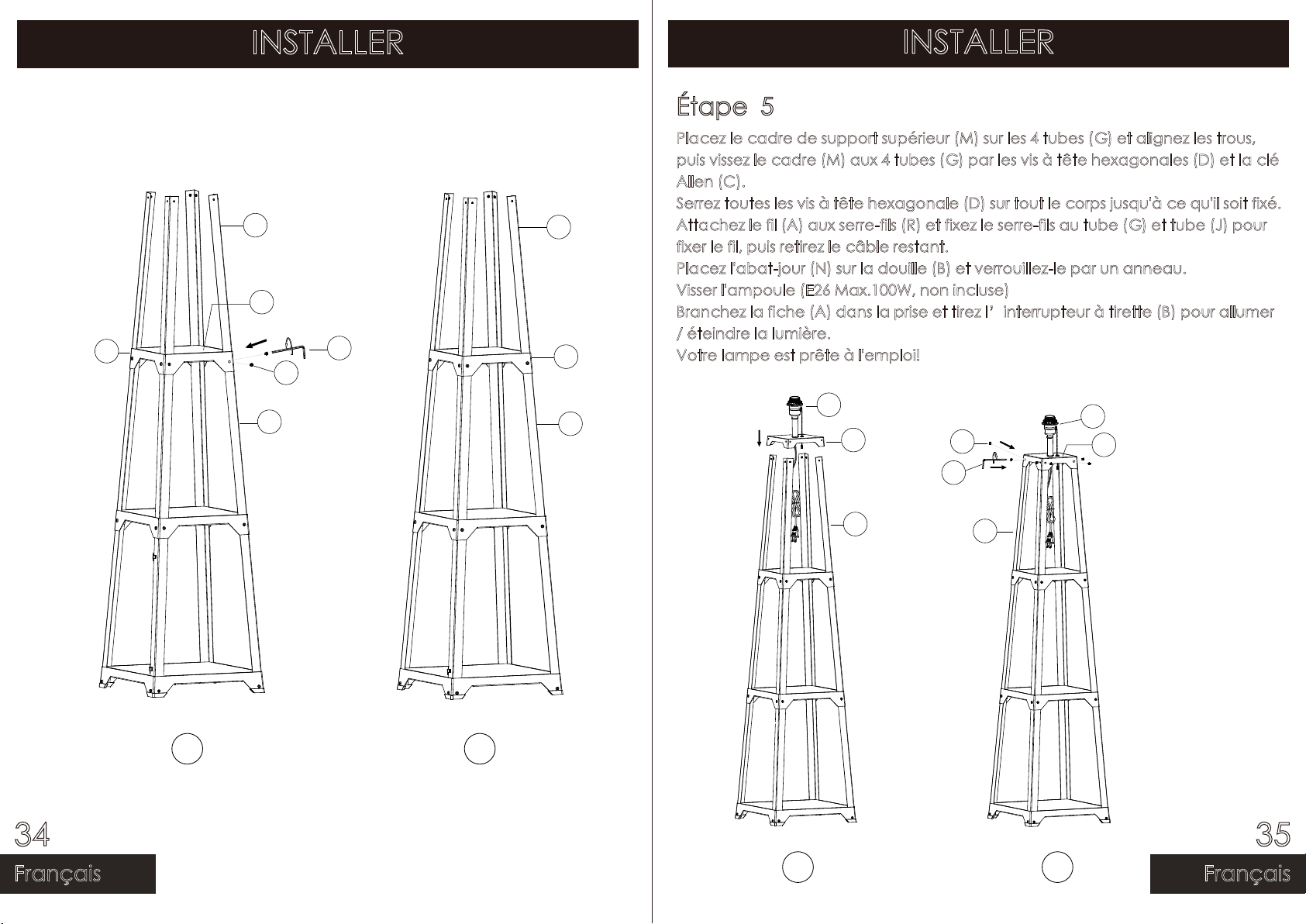 INSTALLER

34

Français

INSTALLER

Étape 5

Placez le cadre de support supérieur (M) sur les 4 tubes (G) et alignez les trous, puis vissez le cadre (M) aux 4 tubes (G) par les vis à tête hexagonales (D) et la clé Allen (C).
Serrez toutes les vis à tête hexagonale (D) sur tout le corps jusqu'à ce qu'il soit fixé.
Attachez le fil (A) aux serre-fils (R) et fixez le serre-fils au tube (G) et tube (J) pour fixer le fil, puis retirez le câble restant.
Placez l'abat-jour (N) sur la douille (B) et verrouillez-le par un anneau.
Visser l'ampoule (E26 Max.100W, non incluse)
Branchez la fiche (A) dans la prise et tirez l' interrupteur à tirette (B) pour allumer / éteindre la lumière.
Votre lampe est prête à l'emploi!

35

Français